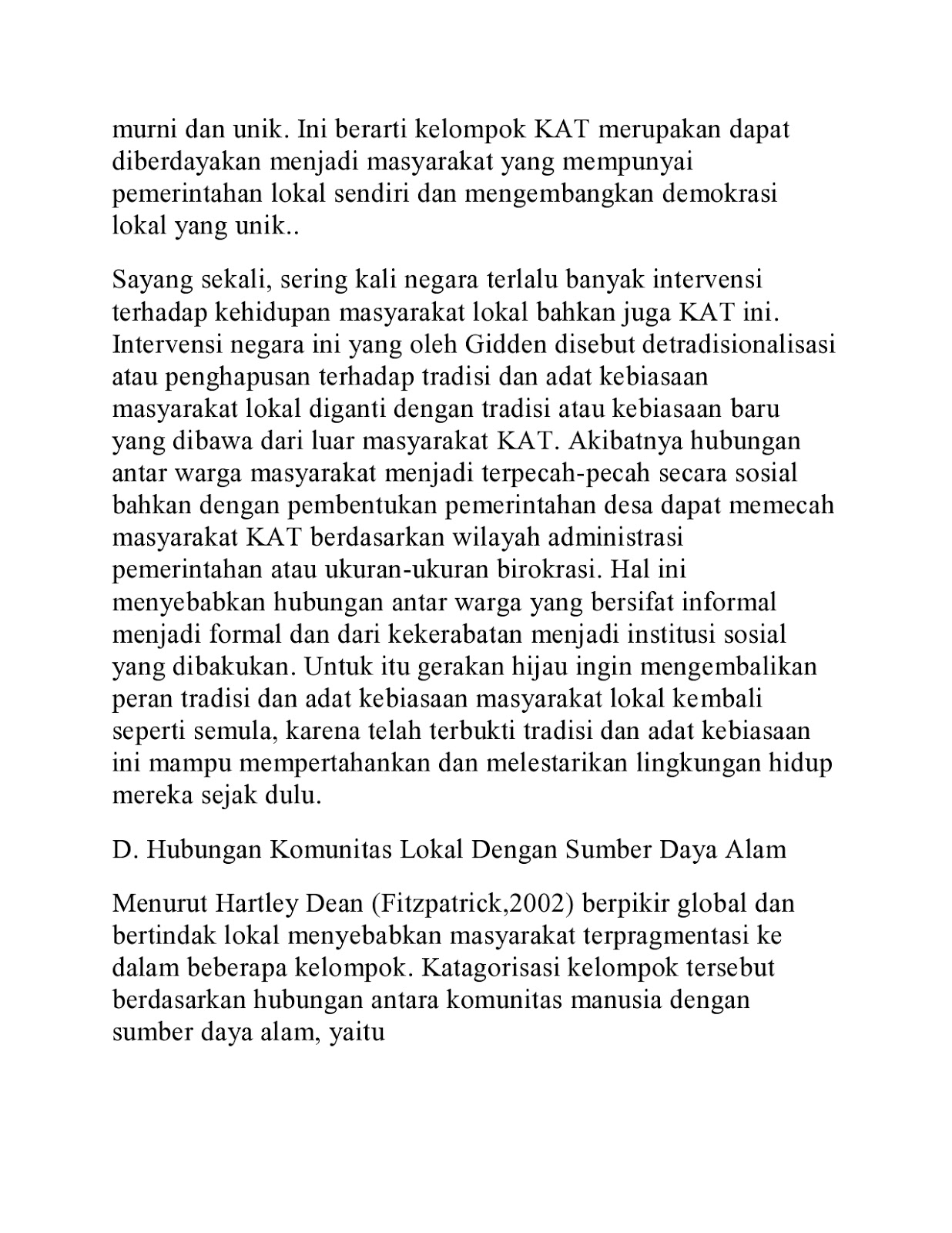 murni dan unik. Ini berarti kelompok KAT merupakan dapat diberdayakan menjadi masyarakat yang mempunyai pemerintahan lokal sendiri dan mengembangkan demokrasi lokal yang unik..

Sayang sekali, sering kali negara terlalu banyak intervensi terhadap kehidupan masyarakat lokal bahkan juga KAT ini. Intervensi negara ini yang oleh Gidden disebut detradisionalisasi atau penghapusan terhadap tradisi dan adat kebiasaan masyarakat lokal diganti dengan tradisi atau kebiasaan baru yang dibawa dari luar masyarakat KAT. Akibatnya hubungan antar warga masyarakat menjadi terpecah-pecah secara sosial bahkan dengan pembentukan pemerintahan desa dapat memecah masyarakat KAT berdasarkan wilayah administrasi pemerintahan atau ukuran-ukuran birokrasi. Hal ini menyebabkan hubungan antar warga yang bersifat informal menjadi formal dan dari kekerabatan menjadi institusi sosial yang dibakukan. Untuk itu gerakan hijau ingin mengembalikan peran tradisi dan adat kebiasaan masyarakat lokal kembali seperti semula, karena telah terbukti tradisi dan adat kebiasaan ini mampu mempertahankan dan melestarikan lingkungan hidup mereka sejak dulu.

D. Hubungan Komunitas Lokal Dengan Sumber Daya Alam

Menurut Hartley Dean (Fitzpatrick,2002) berpikir global dan bertindak lokal menyebabkan masyarakat terpragmentasi ke dalam beberapa kelompok. Katagorisasi kelompok tersebut berdasarkan hubungan antara komunitas manusia dengan sumber daya alam, yaitu